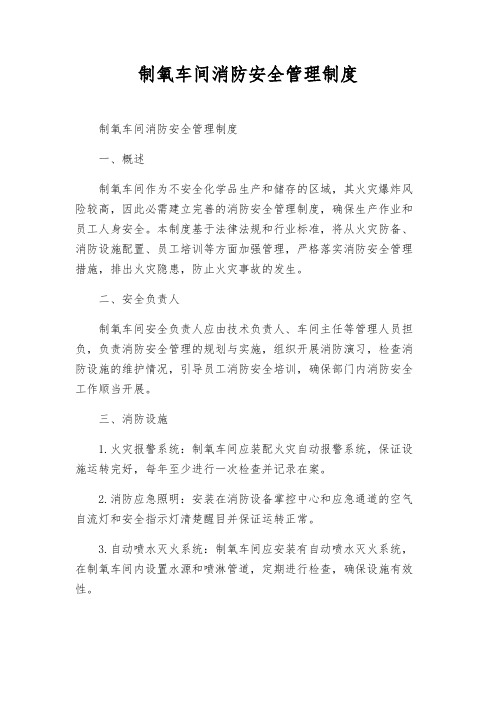 制氧车间消防安全管理制度

制氧车间消防安全管理制度

一、概述

制氧车间作为不安全化学品生产和储存的区域，其火灾爆炸风险较高，因此必需建立完善的消防安全管理制度，确保生产作业和员工人身安全。本制度基于法律法规和行业标准，将从火灾防备、消防设施配置、员工培训等方面加强管理，严格落实消防安全管理措施，排出火灾隐患，防止火灾事故的发生。

二、安全负责人

制氧车间安全负责人应由技术负责人、车间主任等管理人员担负，负责消防安全管理的规划与实施，组织开展消防演习，检查消防设施的维护情况，引导员工消防安全培训，确保部门内消防安全工作顺当开展。

三、消防设施

1. 火灾报警系统：制氧车间应装配火灾自动报警系统，保证设施运转完好，每年至少进行一次检查并记录在案。

2. 消防应急照明：安装在消防设备掌控中心和应急通道的空气自流灯和安全指示灯清楚醒目并保证运转正常。

3. 自动喷水灭火系统：制氧车间应安装有自动喷水灭火系统，在制氧车间内设置水源和喷淋管道，定期进行检查，确保设施有效性。